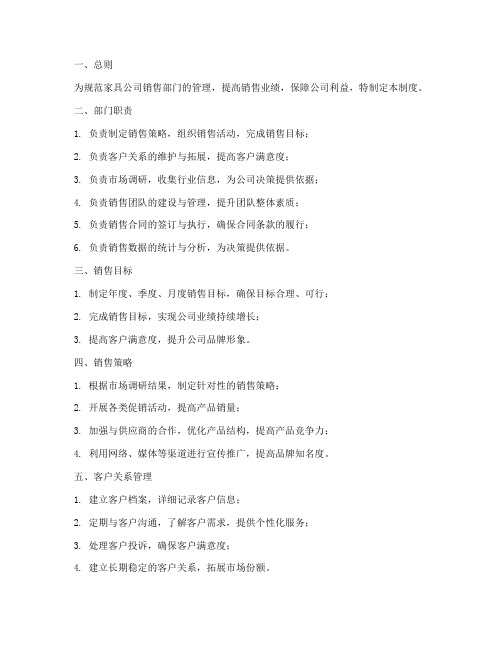 一、总则

为规范家具公司销售部门的管理，提高销售业绩，保障公司利益，特制定本制度。

二、部门职责

1. 负责制定销售策略，组织销售活动，完成销售目标；

2. 负责客户关系的维护与拓展，提高客户满意度；

3. 负责市场调研，收集行业信息，为公司决策提供依据；

4. 负责销售团队的建设与管理，提升团队整体素质；

5. 负责销售合同的签订与执行，确保合同条款的履行；

6. 负责销售数据的统计与分析，为决策提供依据。

三、销售目标

1. 制定年度、季度、月度销售目标，确保目标合理、可行；

2. 完成销售目标，实现公司业绩持续增长；

3. 提高客户满意度，提升公司品牌形象。

四、销售策略

1. 根据市场调研结果，制定针对性的销售策略；

2. 开展各类促销活动，提高产品销量；

3. 加强与供应商的合作，优化产品结构，提高产品竞争力；

4. 利用网络、媒体等渠道进行宣传推广，提高品牌知名度。

五、客户关系管理

1. 建立客户档案，详细记录客户信息；

2. 定期与客户沟通，了解客户需求，提供个性化服务；

3. 处理客户投诉，确保客户满意度；

4. 建立长期稳定的客户关系，拓展市场份额。